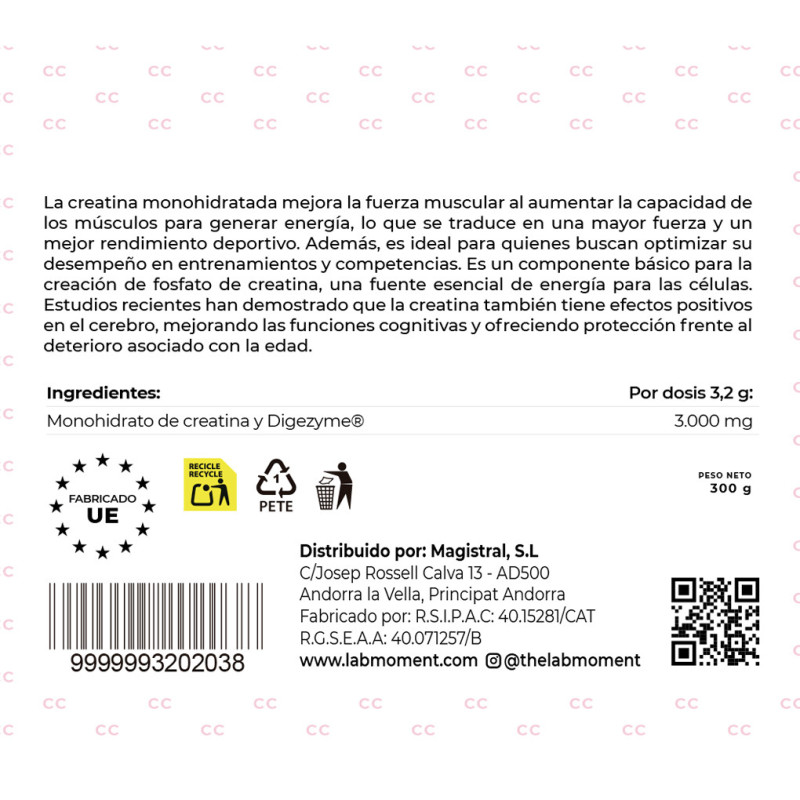 La creatina monohidratada mejora la fuerza muscular al aumentar la capacidad de los músculos para generar energía, lo que se traduce en una mayor fuerza y un mejor rendimiento deportivo. Además, es ideal para quienes buscan optimizar su desempeño en entrenamientos y competencias. Es un componente básico para la creación de fosfato de creatina, una fuente esencial de energía para las células. Estudios recientes han demostrado que la creatina también tiene efectos positivos en el cerebro, mejorando las funciones cognitivas y ofreciendo protección frente al deterioro asociado con la edad.

| Ingredientes: | Por dosis 3,2 g: |
|---|---|
| Monohidrato de creatina y Digezyme® | 3.000 mg |

FABRICADO UE

RECICLE RECYCLE

1 PETE

PESO NETO 300 g

Distribuido por: Magistral, S.L
C/Josep Rossell Calva 13 - AD500
Andorra la Vella, Principat Andorra
Fabricado por: R.S.I.P.A.C: 40.15281/CAT
R.G.S.E.A.A: 40.071257/B
www.labmoment.com @thelabmoment

9999993202038